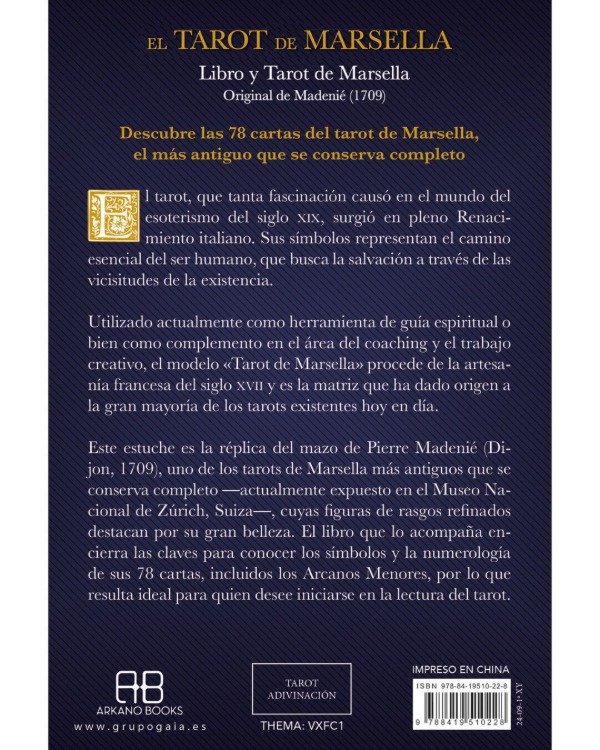 EL TAROT DE MARSELLA

Libro y Tarot de Marsella
Original de Madenié (1709)

Descubre las 78 cartas del tarot de Marsella, el más antiguo que se conserva completo

El tarot, que tanta fascinación causó en el mundo del esoterismo del siglo XIX, surgió en pleno Renacimiento italiano. Sus símbolos representan el camino esencial del ser humano, que busca la salvación a través de las vicisitudes de la existencia.

Utilizado actualmente como herramienta de guía espiritual o bien como complemento en el área del coaching y el trabajo creativo, el modelo «Tarot de Marsella» procede de la artesanía francesa del siglo XVII y es la matriz que ha dado origen a la gran mayoría de los tarots existentes hoy en día.

Este estuche es la réplica del mazo de Pierre Madenié (Dijon, 1709), uno de los tarots de Marsella más antiguos que se conserva completo —actualmente expuesto en el Museo Nacional de Zúrich, Suiza—, cuyas figuras de rasgos refinados destacan por su gran belleza. El libro que lo acompaña encierra las claves para conocer los símbolos y la numerología de sus 78 cartas, incluidos los Arcanos Menores, por lo que resulta ideal para quien desee iniciarse en la lectura del tarot.

AB
ARKANO BOOKS
www.grupogaia.es

TAROT
ADIVINACIÓN

THEMA: VXFC1

IMPRESO EN CHINA
ISBN 978-84-19510-22-8
9 788419 510228
24-09-1-XY